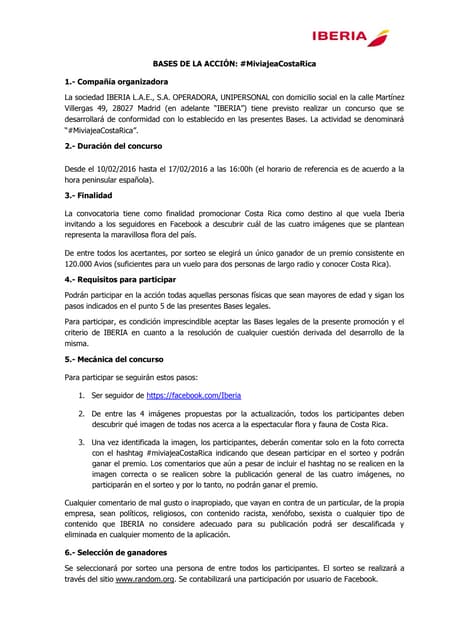 IBERIA

BASES DE LA ACCIÓN: #MiviajeaCostaRica

1.- Compañía organizadora

La sociedad IBERIA L.A.E., S.A. OPERADORA, UNIPERSONAL con domicilio social en la calle Martínez Villergas 49, 28027 Madrid (en adelante "IBERIA") tiene previsto realizar un concurso que se desarrollará de conformidad con lo establecido en las presentes Bases. La actividad se denominará "#MiviajeaCostaRica".

2.- Duración del concurso

Desde el 10/02/2016 hasta el 17/02/2016 a las 16:00h (el horario de referencia es de acuerdo a la hora peninsular española).

3.- Finalidad

La convocatoria tiene como finalidad promocionar Costa Rica como destino al que vuela Iberia invitando a los seguidores en Facebook a descubrir cuál de las cuatro imágenes que se plantean representa la maravillosa flora del país.

De entre todos los acertantes, por sorteo se elegirá un único ganador de un premio consistente en 120.000 Avios (suficientes para un vuelo para dos personas de largo radio y conocer Costa Rica).

4.- Requisitos para participar

Podrán participar en la acción todas aquellas personas físicas que sean mayores de edad y sigan los pasos indicados en el punto 5 de las presentes Bases legales.

Para participar, es condición imprescindible aceptar las Bases legales de la presente promoción y el criterio de IBERIA en cuanto a la resolución de cualquier cuestión derivada del desarrollo de la misma.

5.- Mecánica del concurso

Para participar se seguirán estos pasos:

1. Ser seguidor de https://facebook.com/Iberia

2. De entre las 4 imágenes propuestas por la actualización, todos los participantes deben descubrir qué imagen de todas nos acerca a la espectacular flora y fauna de Costa Rica.

3. Una vez identificada la imagen, los participantes, deberán comentar solo en la foto correcta con el hashtag #miviajeaCostaRica indicando que desean participar en el sorteo y podrán ganar el premio. Los comentarios que aún a pesar de incluir el hashtag no se realicen en la imagen correcta o se realicen sobre la publicación general de las cuatro imágenes, no participarán en el sorteo y por lo tanto, no podrán ganar el premio.

Cualquier comentario de mal gusto o inapropiado, que vayan en contra de un particular, de la propia empresa, sean políticos, religiosos, con contenido racista, xenófobo, sexista o cualquier tipo de contenido que IBERIA no considere adecuado para su publicación podrá ser descalificada y eliminada en cualquier momento de la aplicación.

6.- Selección de ganadores

Se seleccionará por sorteo una persona de entre todos los participantes. El sorteo se realizará a través del sitio www.random.org. Se contabilizará una participación por usuario de Facebook.